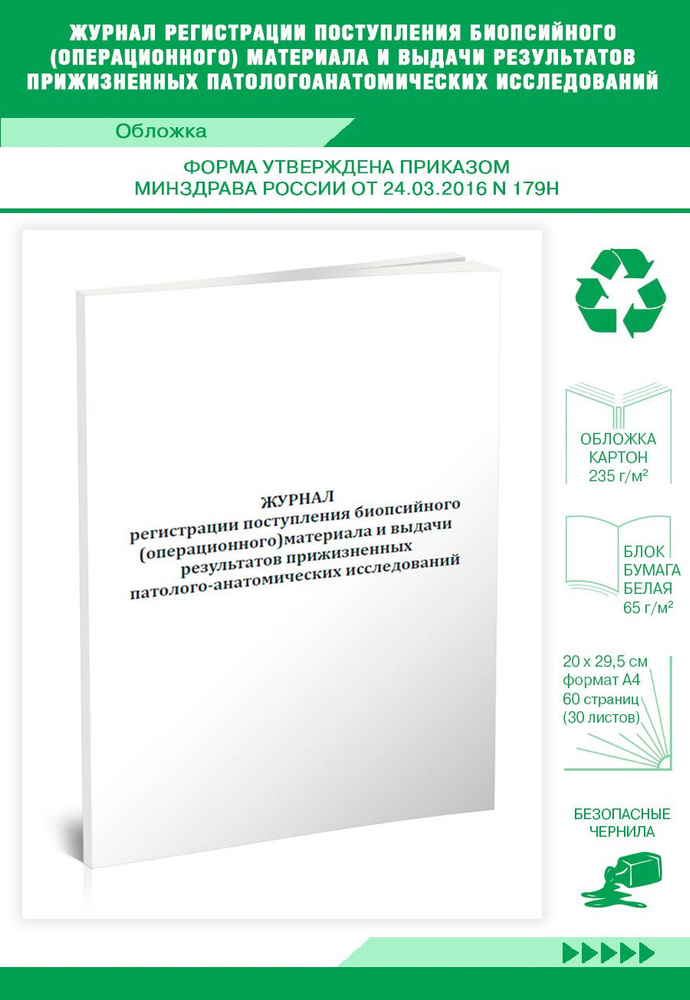 ЖУРНАЛ РЕГИСТРАЦИИ ПОСТУПЛЕНИЯ БИОПСИЙНОГО (ОПЕРАЦИОННОГО) МАТЕРИАЛА И ВЫДАЧИ РЕЗУЛЬТАТОВ ПРИЖИЗНЕННЫХ ПАТОЛОГОАНАТОМИЧЕСКИХ ИССЛЕДОВАНИЙ

Обложка

ФОРМА УТВЕРЖДЕНА ПРИКАЗОМ
МИНЗДРАВА РОССИИ ОТ 24.03.2016 N 179Н

ЖУРНАЛ
регистрации поступления биопсийного (операционного)материала и выдачи результатов прижизненных патолого-анатомических исследований

ОБЛОЖКА
КАРТОН
235 г/м²

БЛОК
БУМАГА
БЕЛАЯ
65 г/м²

20 x 29,5 см
формат А4
60 страниц
(30 листов)

БЕЗОПАСНЫЕ
ЧЕРНИЛА